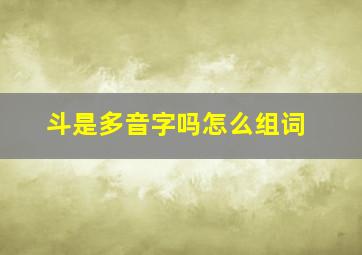 斗是多音字吗怎么组词